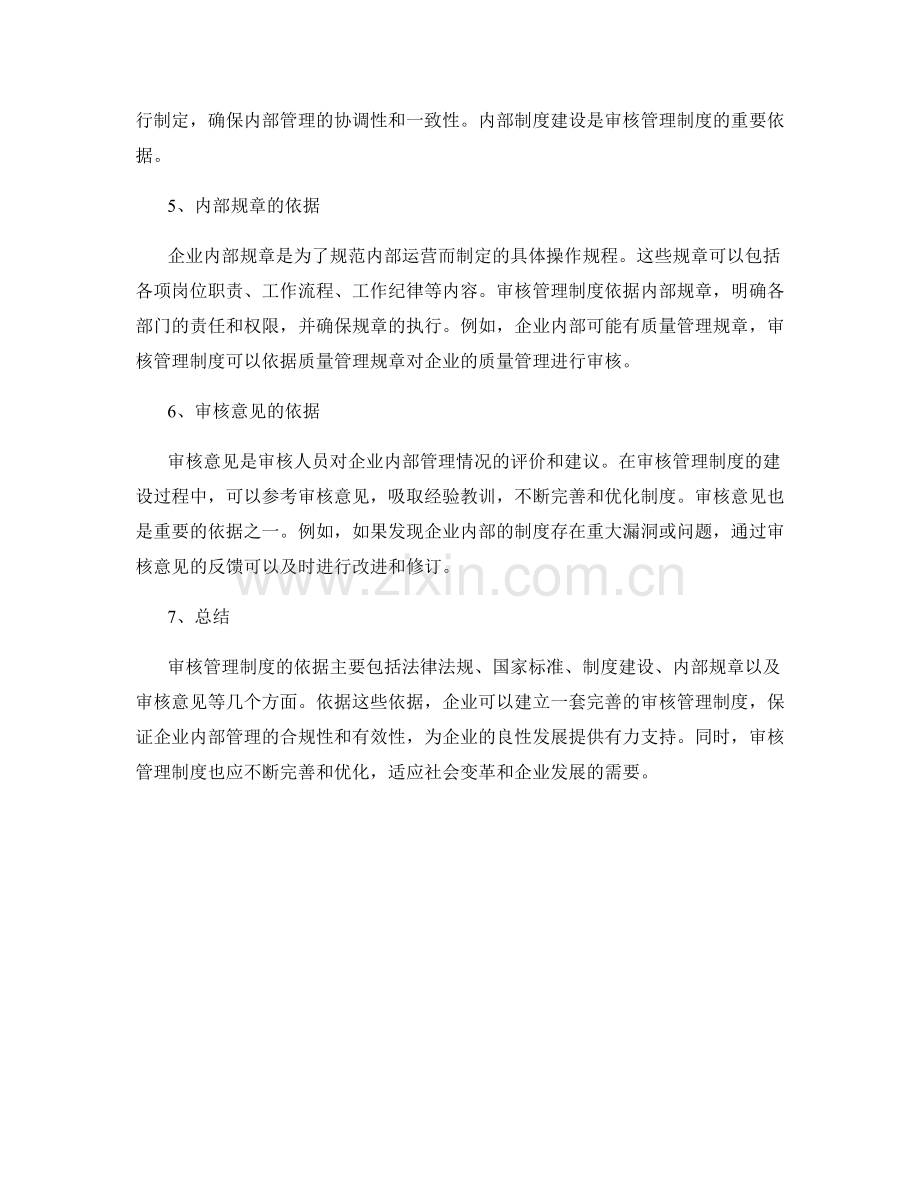 行制定，确保内部管理的协调性和一致性。内部制度建设是审核管理制度的重要依据。

5、内部规章的依据

企业内部规章是为了规范内部运营而制定的具体操作规程。这些规章可以包括各项岗位职责、工作流程、工作纪律等内容。审核管理制度依据内部规章，明确各部门的责任和权限，并确保规章的执行。例如，企业内部可能有质量管理规章，审核管理制度可以依据质量管理规章对企业的质量管理进行审核。

6、审核意见的依据

审核意见是审核人员对企业内部管理情况的评价和建议。在审核管理制度的建设过程中，可以参考审核意见，吸取经验教训，不断完善和优化制度。审核意见也是重要的依据之一。例如，如果发现企业内部的制度存在重大漏洞或问题，通过审核意见的反馈可以及时进行改进和修订。

7、总结

审核管理制度的依据主要包括法律法规、国家标准、制度建设、内部规章以及审核意见等几个方面。依据这些依据，企业可以建立一套完善的审核管理制度，保证企业内部管理的合规性和有效性，为企业的良性发展提供有力支持。同时，审核管理制度也应不断完善和优化，适应社会变革和企业发展的需要。

www.zixin.com.cn